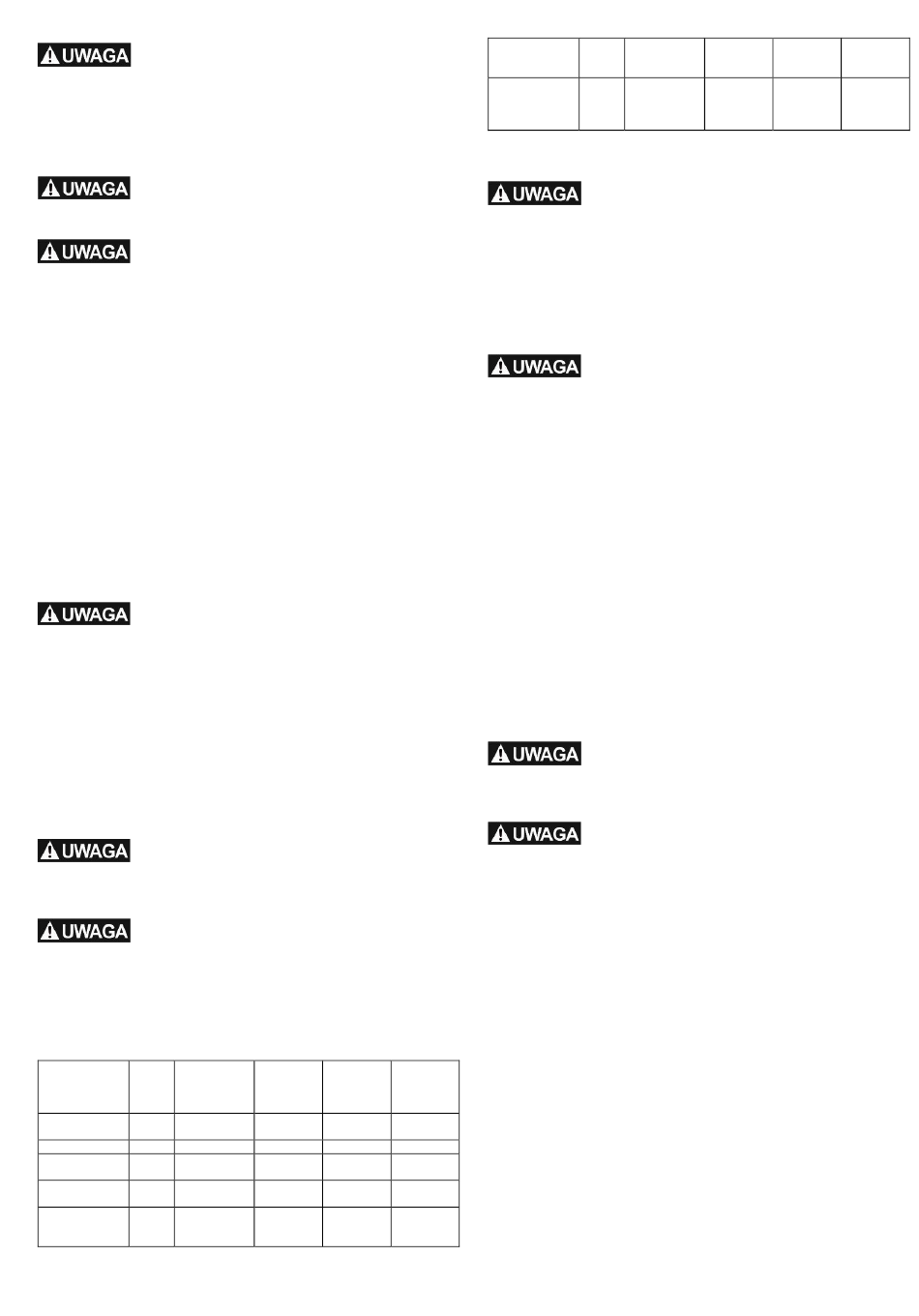 UWAGA

UWAGA

UWAGA

UWAGA

UWAGA

UWAGA

UWAGA

UWAGA

UWAGA

UWAGA